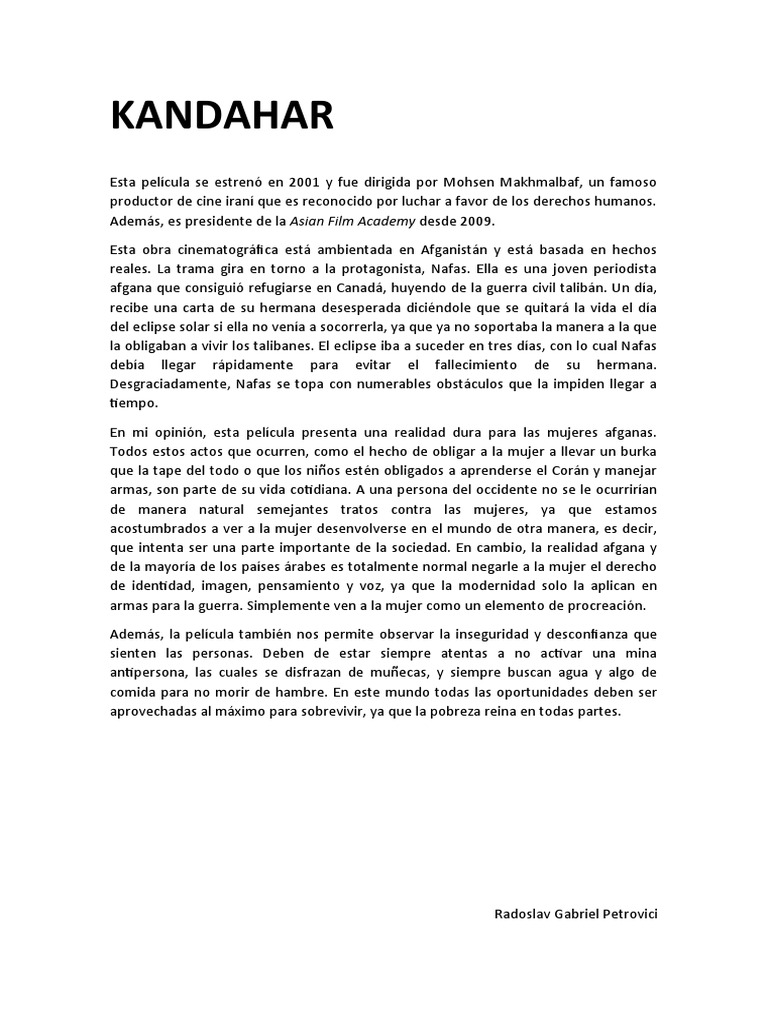 KANDAHAR

Esta película se estrenó en 2001 y fue dirigida por Mohsen Makhmalbaf, un famoso productor de cine iraní que es reconocido por luchar a favor de los derechos humanos. Además, es presidente de la Asian Film Academy desde 2009.

Esta obra cinematográfica está ambientada en Afganistán y está basada en hechos reales. La trama gira en torno a la protagonista, Nafas. Ella es una joven periodista afgana que consiguió refugiarse en Canadá, huyendo de la guerra civil talibán. Un día, recibe una carta de su hermana desesperada diciéndole que se quitará la vida el día del eclipse solar si ella no venía a socorrerla, ya que ya no soportaba la manera a la que la obligaban a vivir los talibanes. El eclipse iba a suceder en tres días, con lo cual Nafas debía llegar rápidamente para evitar el fallecimiento de su hermana. Desgraciadamente, Nafas se topa con numerables obstáculos que la impiden llegar a tiempo.

En mi opinión, esta película presenta una realidad dura para las mujeres afganas. Todos estos actos que ocurren, como el hecho de obligar a la mujer a llevar un burka que la tape del todo o que los niños estén obligados a aprenderse el Corán y manejar armas, son parte de su vida cotidiana. A una persona del occidente no se le ocurrirían de manera natural semejantes tratos contra las mujeres, ya que estamos acostumbrados a ver a la mujer desenvolverse en el mundo de otra manera, es decir, que intenta ser una parte importante de la sociedad. En cambio, la realidad afgana y de la mayoría de los países árabes es totalmente normal negarle a la mujer el derecho de identidad, imagen, pensamiento y voz, ya que la modernidad solo la aplican en armas para la guerra. Simplemente ven a la mujer como un elemento de procreación.

Además, la película también nos permite observar la inseguridad y desconfianza que sienten las personas. Deben de estar siempre atentas a no activar una mina antipersona, las cuales se disfrazan de muñecas, y siempre buscan agua y algo de comida para no morir de hambre. En este mundo todas las oportunidades deben ser aprovechadas al máximo para sobrevivir, ya que la pobreza reina en todas partes.

Radoslav Gabriel Petrovici